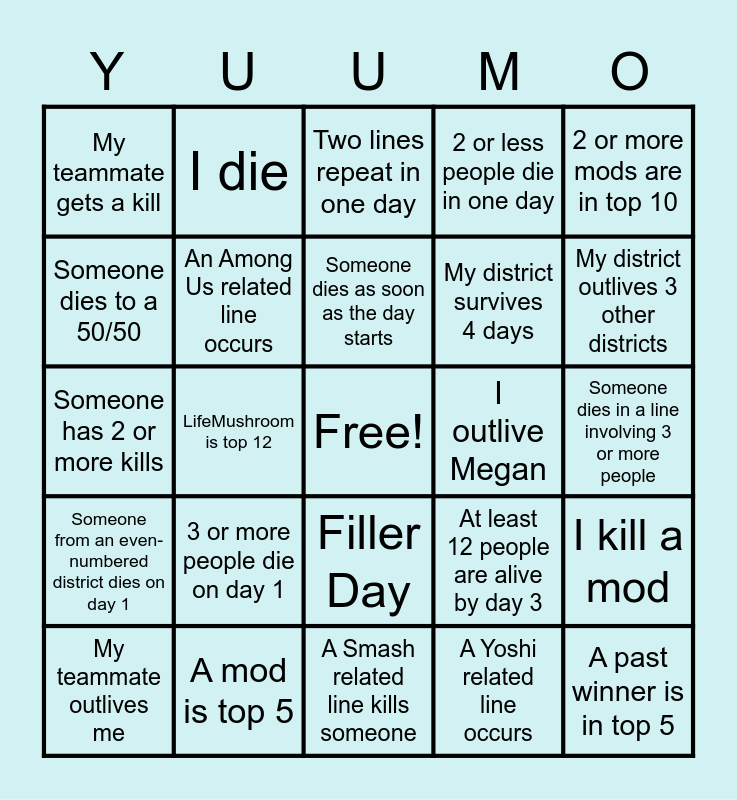 | Y | U | U | M | O |
|---|---|---|---|---|
| My teammate gets a kill | I die | Two lines repeat in one day | 2 or less people die in one day | 2 or more mods are in top 10 |
| Someone dies to a 50/50 | An Among Us related line occurs | Someone dies as soon as the day starts | My district survives 4 days | My district outlives 3 other districts |
| Someone has 2 or more kills | LifeMushroom is top 12 | Free! | I outlive Megan | Someone dies in a line involving 3 or more people |
| Someone from an even-numbered district dies on day 1 | 3 or more people die on day 1 | Filler Day | At least 12 people are alive by day 3 | I kill a mod |
| My teammate outlives me | A mod is top 5 | A Smash related line kills someone | A Yoshi related line occurs | A past winner is in top 5 |